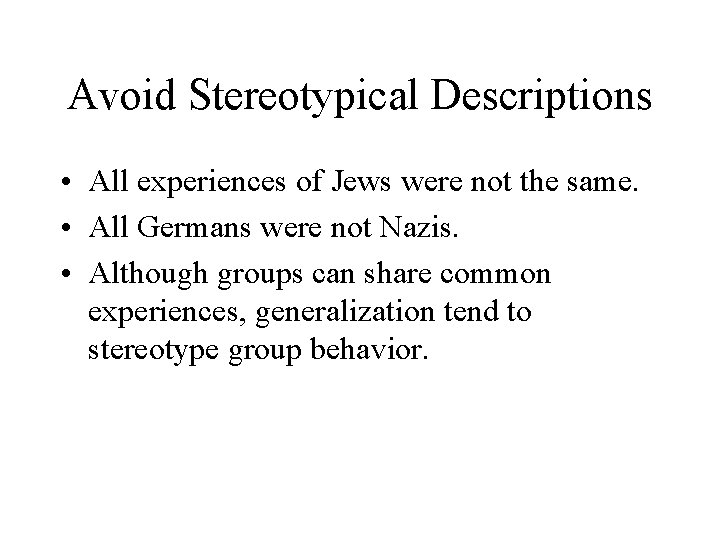 Avoid Stereotypical Descriptions

• All experiences of Jews were not the same.
• All Germans were not Nazis.
• Although groups can share common experiences, generalization tend to stereotype group behavior.